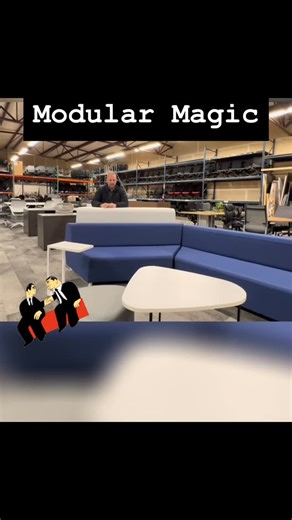 Modular Magic